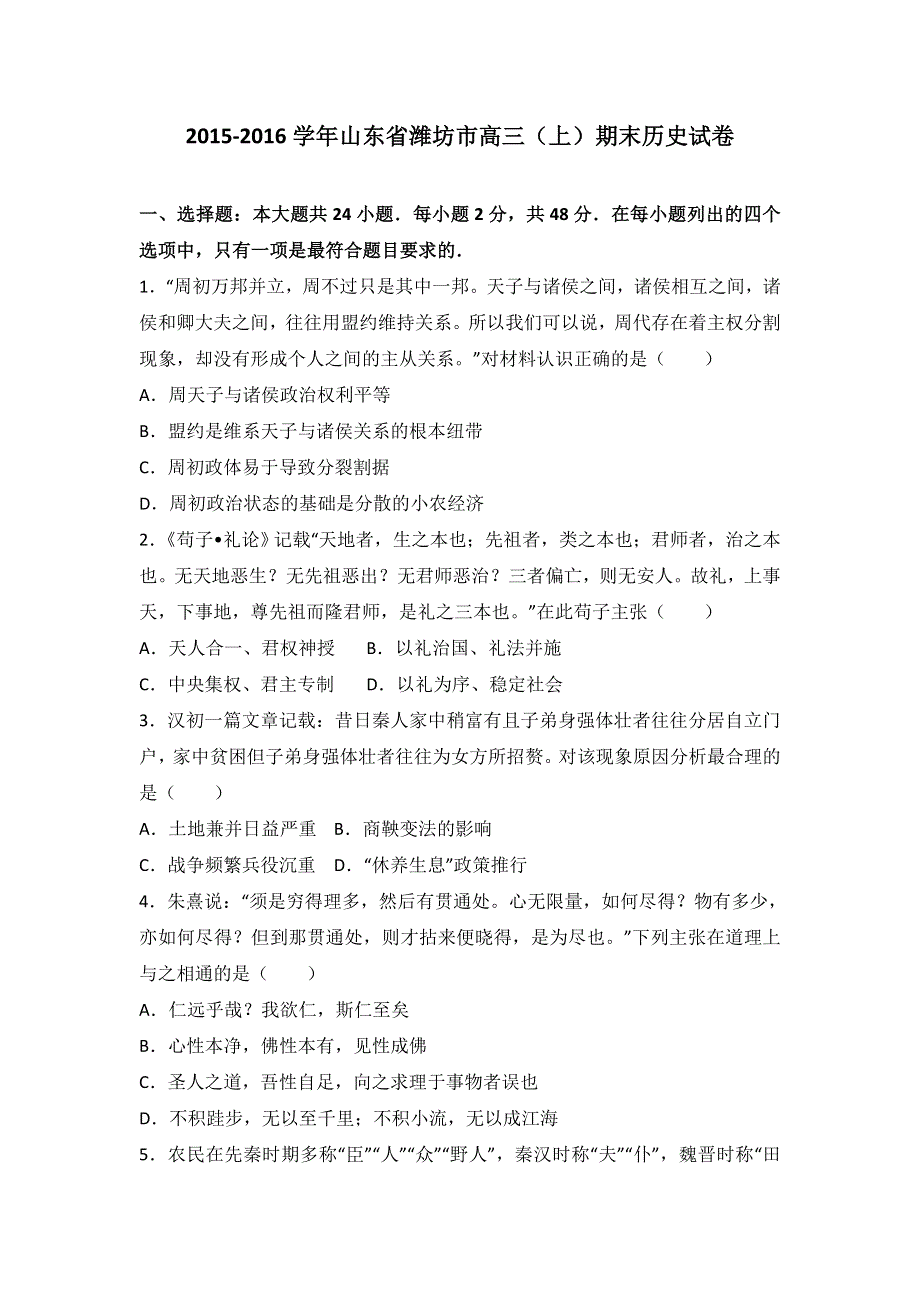 2015-2016 学年山东省潍坊市高三（上）期末历史试卷

一、选择题：本大题共 24 小题．每小题 2 分，共 48 分．在每小题列出的四个选项中，只有一项是最符合题目要求的．

1．“周初万邦并立，周不过只是其中一邦。天子与诸侯之间，诸侯相互之间，诸侯和卿大夫之间，往往用盟约维持关系。所以我们可以说，周代存在着主权分割现象，却没有形成个人之间的主从关系。”对材料认识正确的是（　　）

A．周天子与诸侯政治权利平等

B．盟约是维系天子与诸侯关系的根本纽带

C．周初政体易于导致分裂割据

D．周初政治状态的基础是分散的小农经济

2．《荀子•礼论》记载“天地者，生之本也；先祖者，类之本也；君师者，治之本也。无天地恶生？无先祖恶出？无君师恶治？三者偏亡，则无安人。故礼，上事天，下事地，尊先祖而隆君师，是礼之三本也。”在此荀子主张（　　）

A．天人合一、君权神授　　B．以礼治国、礼法并施

C．中央集权、君主专制　　D．以礼为序、稳定社会

3．汉初一篇文章记载：昔日秦人家中稍富有且子弟身强体壮者往往分居自立门户，家中贫困但子弟身强体壮者往往为女方所招赘。对该现象原因分析最合理的是（　　）

A．土地兼并日益严重　B．商鞅变法的影响

C．战争频繁兵役沉重　D．“休养生息”政策推行

4．朱熹说：“须是穷得理多，然后有贯通处。心无限量，如何尽得？物有多少，亦如何尽得？但到那贯通处，则才拈来便晓得，是为尽也。”下列主张在道理上与之相通的是（　　）

A．仁远乎哉？我欲仁，斯仁至矣

B．心性本净，佛性本有，见性成佛

C．圣人之道，吾性自足，向之求理于事物者误也

D．不积跬步，无以至千里；不积小流，无以成江海

5．农民在先秦时期多称“臣”“人”“众”“野人”，秦汉时称“夫”“仆”，魏晋时称“田